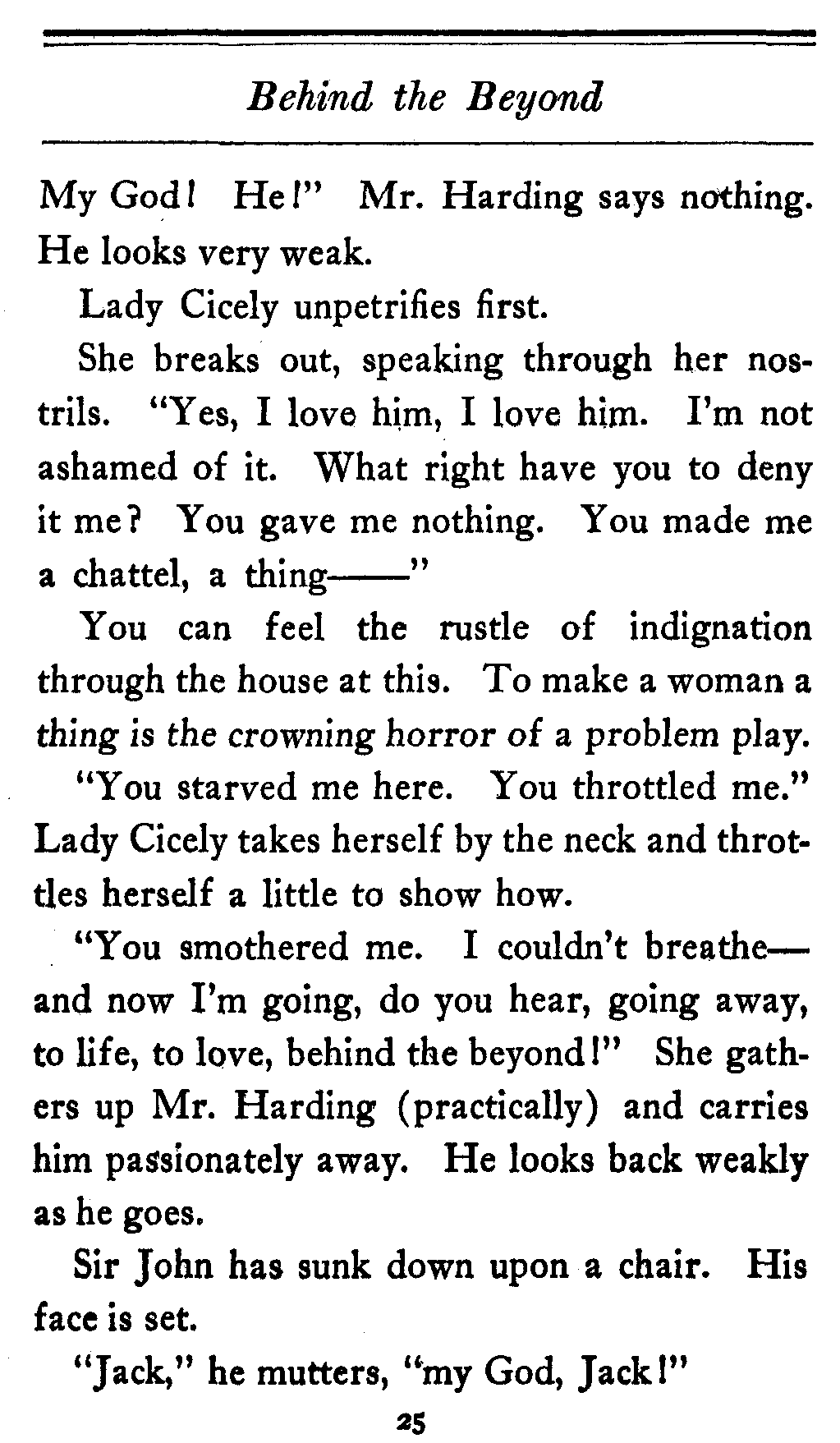 Behind the Beyond

My God! He!" Mr. Harding says nothing. He looks very weak.

Lady Cicely unpetrifies first.

She breaks out, speaking through her nostrils. "Yes, I love him, I love him. I'm not ashamed of it. What right have you to deny it me? You gave me nothing. You made me a chattel, a thing——"

You can feel the rustle of indignation through the house at this. To make a woman a thing is the crowning horror of a problem play.

"You starved me here. You throttled me." Lady Cicely takes herself by the neck and throttles herself a little to show how.

"You smothered me. I couldn't breathe—and now I'm going, do you hear, going away, to life, to love, behind the beyond!" She gathers up Mr. Harding (practically) and carries him passionately away. He looks back weakly as he goes.

Sir John has sunk down upon a chair. His face is set.

"Jack," he mutters, "my God, Jack!"

25